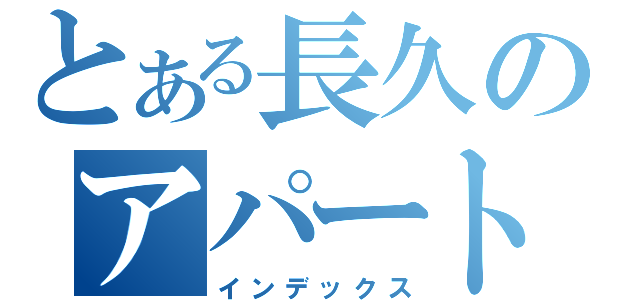 とある長久のアパート
インデックス